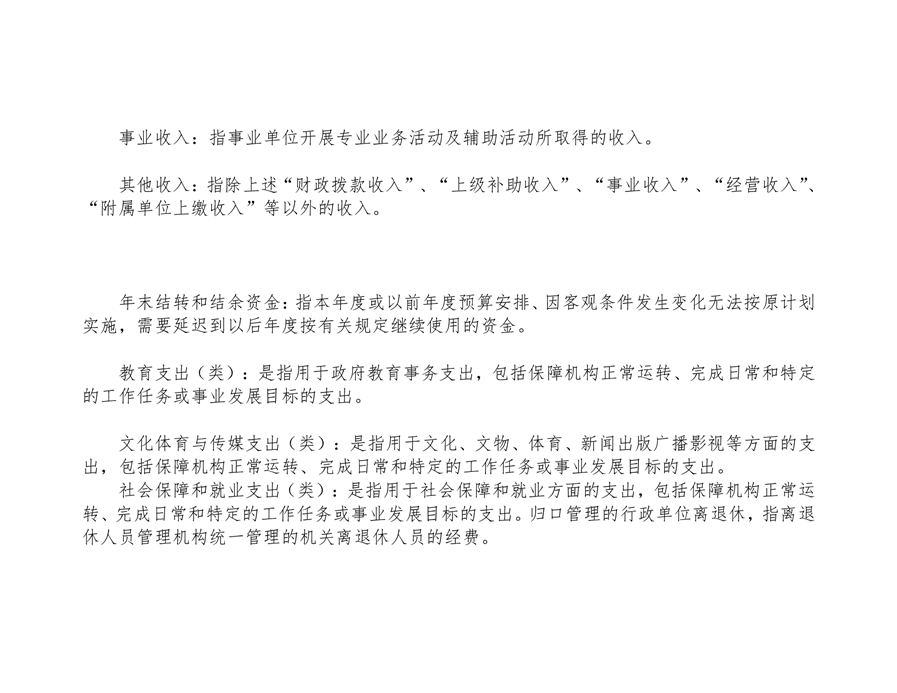 事业收入：指事业单位开展专业业务活动及辅助活动所取得的收入。

其他收入：指除上述“财政拨款收入”、“上级补助收入”、“事业收入”、“经营收入”、“附属单位上缴收入”等以外的收入。

年末结转和结余资金：指本年度或以前年度预算安排、因客观条件发生变化无法按原计划实施，需要延迟到以后年度按有关规定继续使用的资金。

教育支出（类）：是指用于政府教育事务支出，包括保障机构正常运转、完成日常和特定的工作任务或事业发展目标的支出。

文化体育与传媒支出（类）：是指用于文化、文物、体育、新闻出版广播影视等方面的支出，包括保障机构正常运转、完成日常和特定的工作任务或事业发展目标的支出。
社会保障和就业支出（类）：是指用于社会保障和就业方面的支出，包括保障机构正常运转、完成日常和特定的工作任务或事业发展目标的支出。归口管理的行政单位离退休，指离退休人员管理机构统一管理的机关离退休人员的经费。